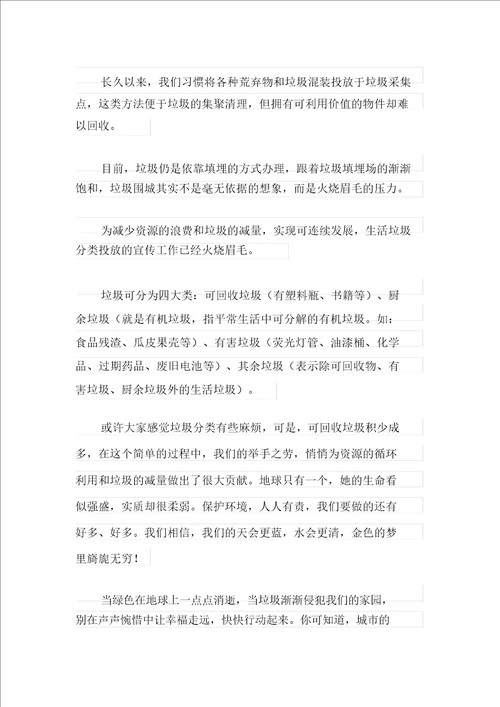 长久以来，我们习惯将各种荒弃物和垃圾混装投放于垃圾采集点，这类方法便于垃圾的集聚清理，但拥有可利用价值的物件却难以回收。

目前，垃圾仍是依靠填埋的方式办理，跟着垃圾填埋场的渐渐饱和，垃圾围城其实不是毫无依据的想象，而是火烧眉毛的压力。

为减少资源的浪费和垃圾的减量，实现可连续发展，生活垃圾分类投放的宣传工作已经火烧眉毛。

垃圾可分为四大类：可回收垃圾（有塑料瓶、书籍等）、厨余垃圾（就是有机垃圾，指平常生活中可分解的有机垃圾。如：食品残渣、瓜皮果壳等）、有害垃圾（荧光灯管、油漆桶、化学品、过期药品、废旧电池等）、其余垃圾（表示除可回收物、有害垃圾、厨余垃圾外的生活垃圾）。

或许大家感觉垃圾分类有些麻烦，可是，可回收垃圾积少成多，在这个简单的过程中，我们的举手之劳，悄悄为资源的循环利用和垃圾的减量做出了很大贡献。地球只有一个，她的生命看似强盛，实质却很柔弱。保护环境，人人有责，我们要做的还有好多、好多。我们相信，我们的天会更蓝，水会更清，金色的梦里旖旎无穷！

当绿色在地球上一点点消逝，当垃圾渐渐侵犯我们的家园，别在声声惋惜中让幸福走远，快快行动起来。你可知道，城市的